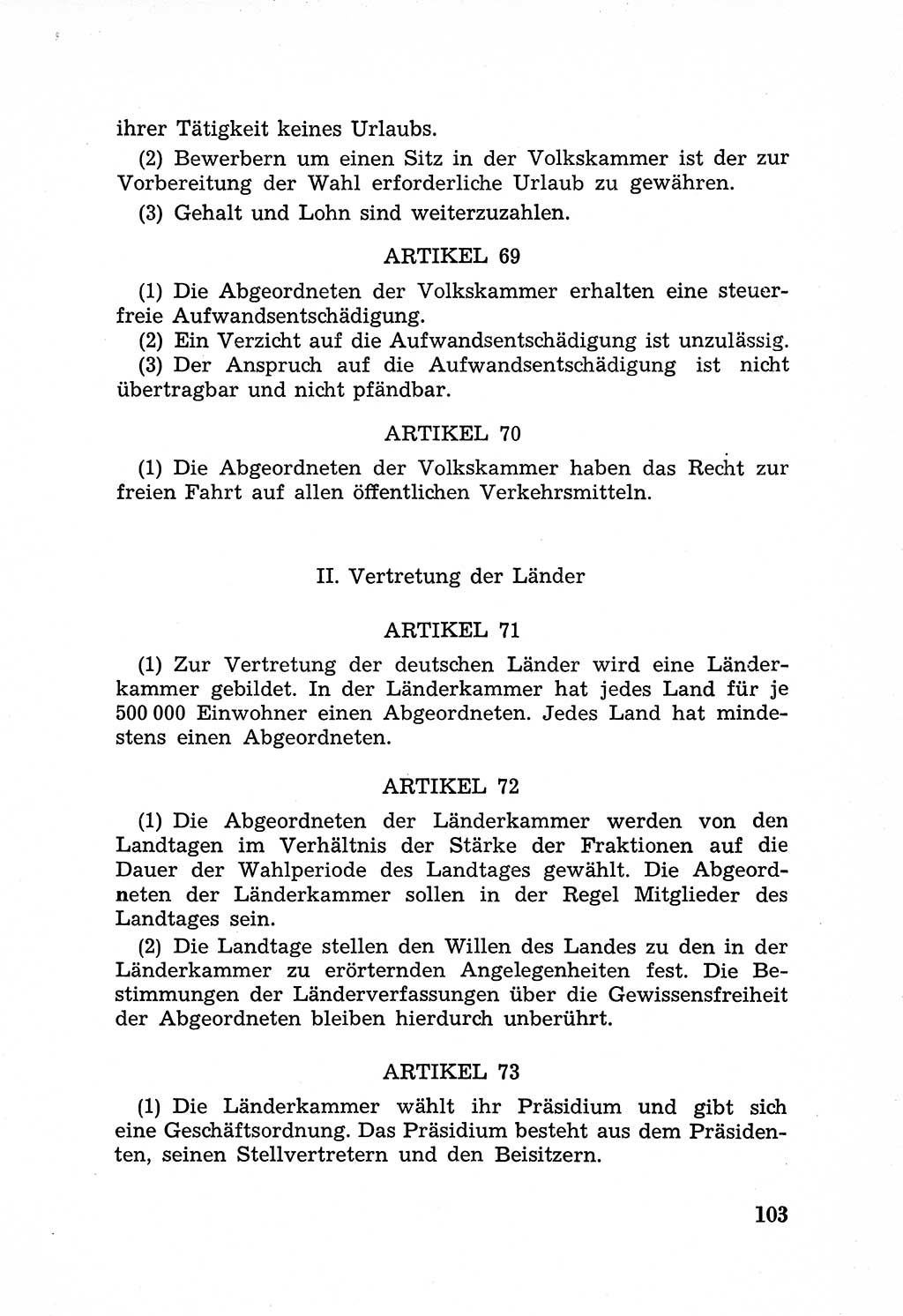 ihrer Tätigkeit keines Urlaubs.

(2) Bewerbern um einen Sitz in der Volkskammer ist der zur Vorbereitung der Wahl erforderliche Urlaub zu gewähren.

(3) Gehalt und Lohn sind weiterzuzahlen.

ARTIKEL 69

(1) Die Abgeordneten der Volkskammer erhalten eine steuerfreie Aufwandsentschädigung.

(2) Ein Verzicht auf die Aufwandsentschädigung ist unzulässig.

(3) Der Anspruch auf die Aufwandsentschädigung ist nicht übertragbar und nicht pfändbar.

ARTIKEL 70

(1) Die Abgeordneten der Volkskammer haben das Recht zur freien Fahrt auf allen öffentlichen Verkehrsmitteln.

II. Vertretung der Länder

ARTIKEL 71

(1) Zur Vertretung der deutschen Länder wird eine Länderkammer gebildet. In der Länderkammer hat jedes Land für je 500 000 Einwohner einen Abgeordneten. Jedes Land hat mindestens einen Abgeordneten.

ARTIKEL 72

(1) Die Abgeordneten der Länderkammer werden von den Landtagen im Verhältnis der Stärke der Fraktionen auf die Dauer der Wahlperiode des Landtages gewählt. Die Abgeordneten der Länderkammer sollen in der Regel Mitglieder des Landtages sein.

(2) Die Landtage stellen den Willen des Landes zu den in der Länderkammer zu erörternden Angelegenheiten fest. Die Bestimmungen der Länderverfassungen über die Gewissensfreiheit der Abgeordneten bleiben hierdurch unberührt.

ARTIKEL 73

(1) Die Länderkammer wählt ihr Präsidium und gibt sich eine Geschäftsordnung. Das Präsidium besteht aus dem Präsidenten, seinen Stellvertretern und den Beisitzern.

103